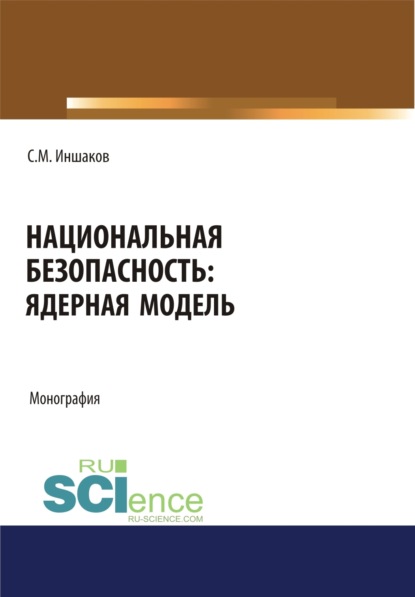 С.М. Иншаков

НАЦИОНАЛЬНАЯ БЕЗОПАСНОСТЬ: ЯДЕРНАЯ МОДЕЛЬ

Монография

RU SCIence
RU-SCIENCE.COM